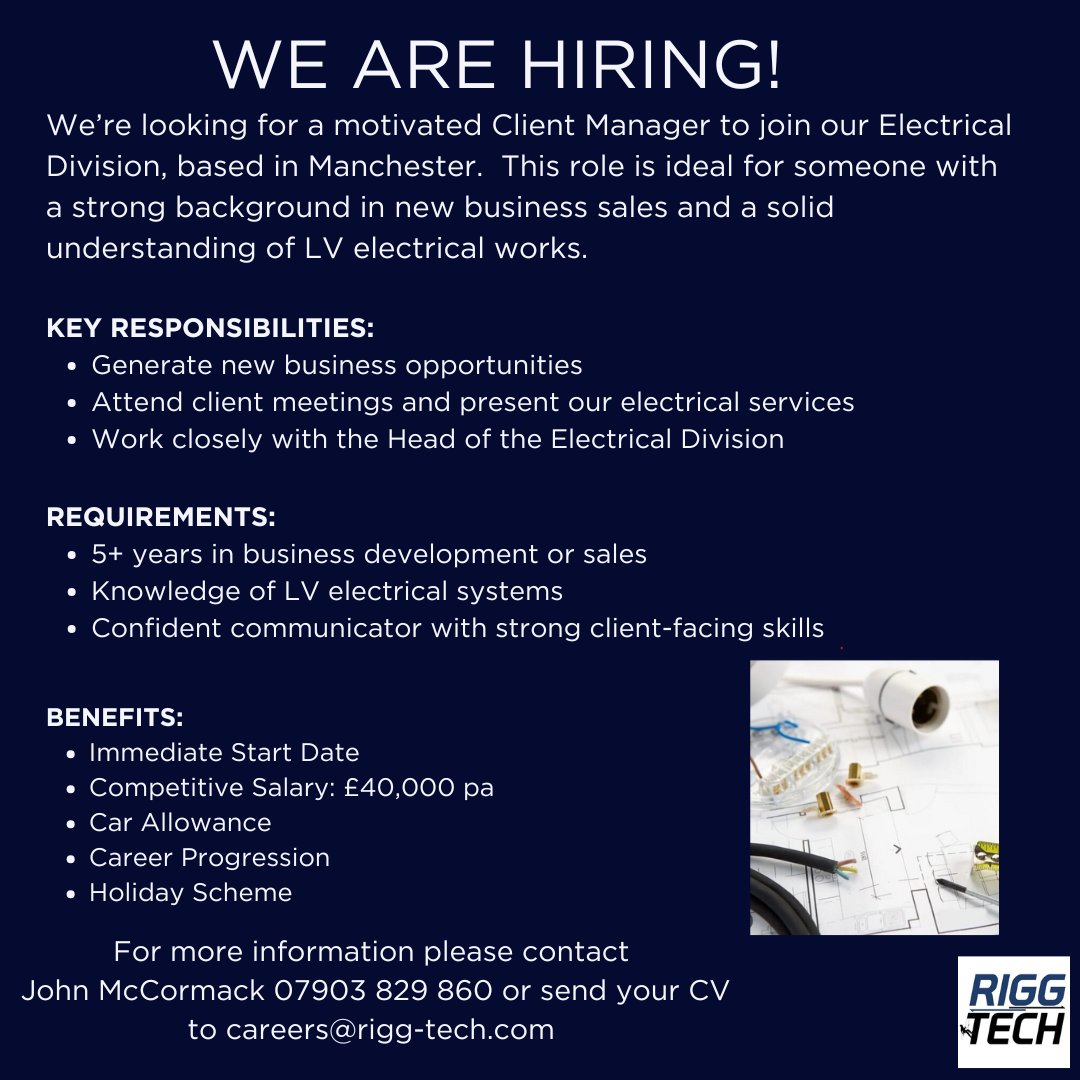 WE ARE HIRING!

We're looking for a motivated Client Manager to join our Electrical Division, based in Manchester. This role is ideal for someone with a strong background in new business sales and a solid understanding of LV electrical works.

KEY RESPONSIBILITIES:
- Generate new business opportunities
- Attend client meetings and present our electrical services
- Work closely with the Head of the Electrical Division

REQUIREMENTS:
- 5+ years in business development or sales
- Knowledge of LV electrical systems
- Confident communicator with strong client-facing skills

BENEFITS:
- Immediate Start Date
- Competitive Salary: £40,000 pa
- Car Allowance
- Career Progression
- Holiday Scheme

For more information please contact John McCormack 07903 829 860 or send your CV to careers@rigg-tech.com

RIGG TECH